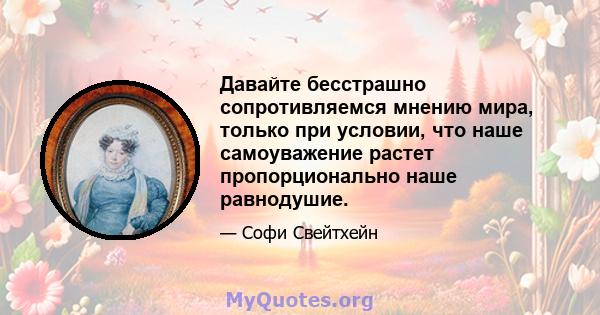 Давайте бесстрашно сопротивляемся мнению мира, только при условии, что наше самоуважение растет пропорционально наше равнодушие.

— Софи Свейтхейн

MyQuotes.org